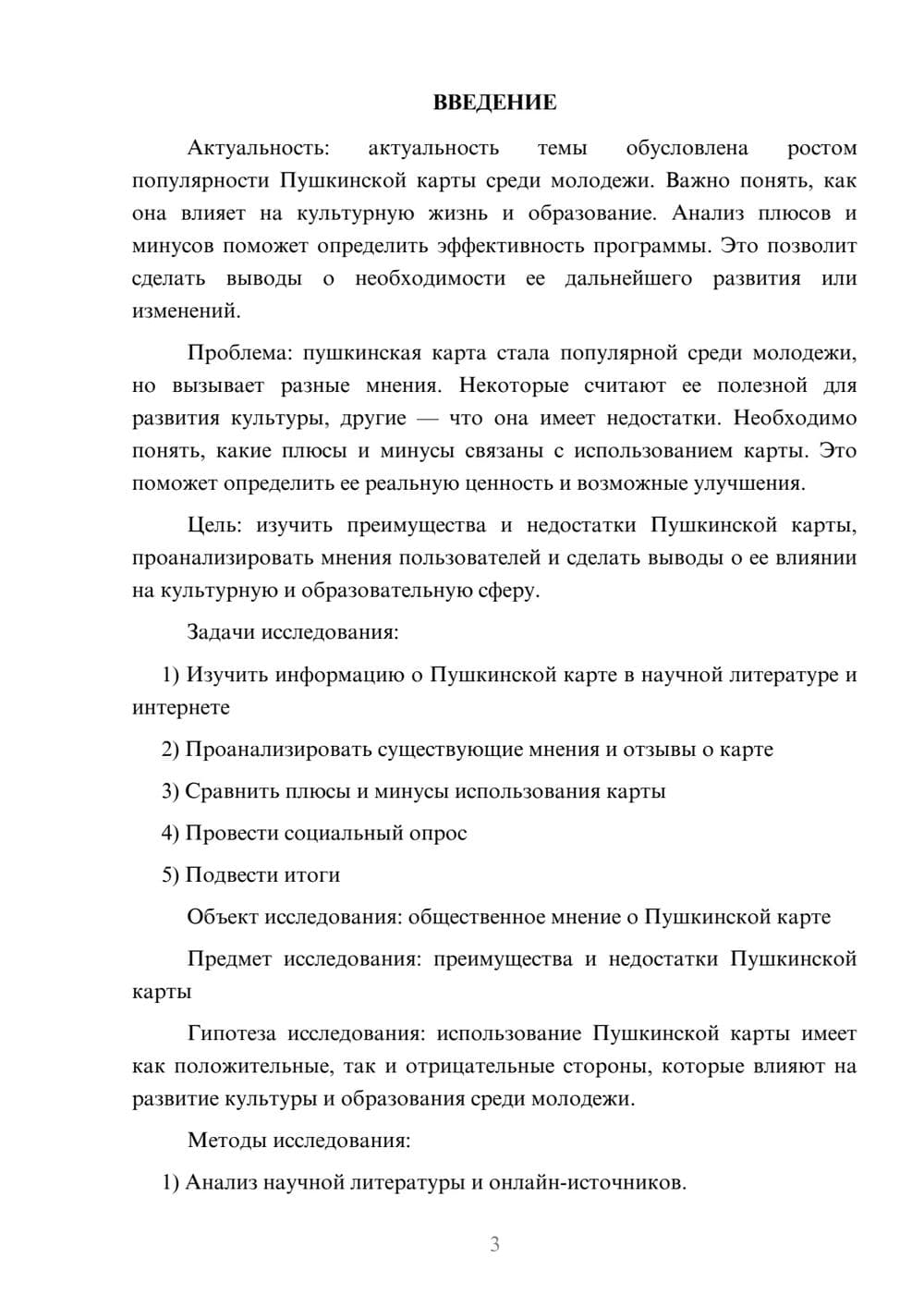 ВВЕДЕНИЕ

Актуальность: актуальность темы обусловлена ростом популярности Пушкинской карты среди молодежи. Важно понять, как она влияет на культурную жизнь и образование. Анализ плюсов и минусов поможет определить эффективность программы. Это позволит сделать выводы о необходимости ее дальнейшего развития или изменений.

Проблема: пушкинская карта стала популярной среди молодежи, но вызывает разные мнения. Некоторые считают ее полезной для развития культуры, другие — что она имеет недостатки. Необходимо понять, какие плюсы и минусы связаны с использованием карты. Это поможет определить ее реальную ценность и возможные улучшения.

Цель: изучить преимущества и недостатки Пушкинской карты, проанализировать мнения пользователей и сделать выводы о ее влиянии на культурную и образовательную сферу.

Задачи исследования:

1) Изучить информацию о Пушкинской карте в научной литературе и интернете

2) Проанализировать существующие мнения и отзывы о карте

3) Сравнить плюсы и минусы использования карты

4) Провести социальный опрос

5) Подвести итоги

Объект исследования: общественное мнение о Пушкинской карте

Предмет исследования: преимущества и недостатки Пушкинской карты

Гипотеза исследования: использование Пушкинской карты имеет как положительные, так и отрицательные стороны, которые влияют на развитие культуры и образования среди молодежи.

Методы исследования:

1) Анализ научной литературы и онлайн-источников.

3